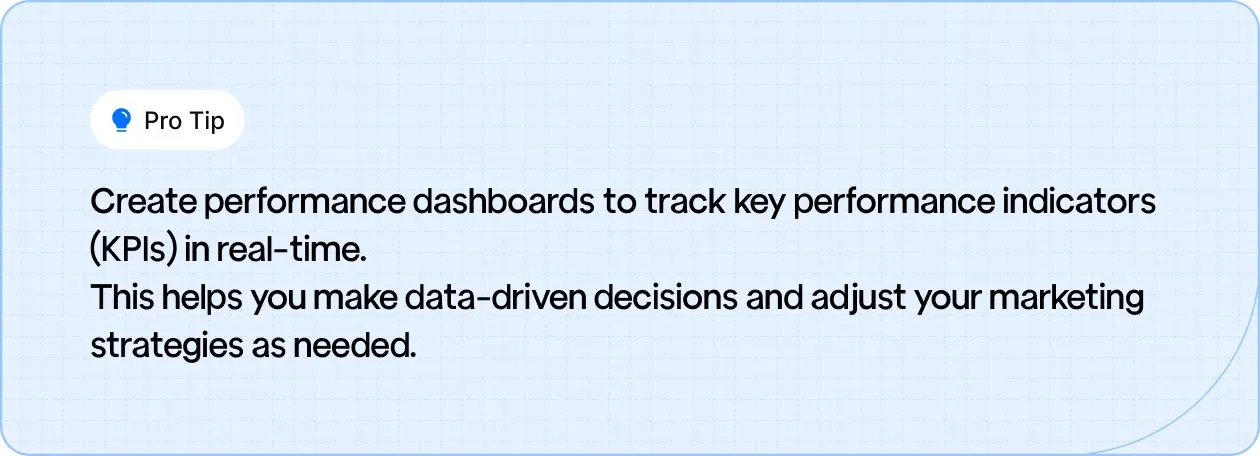 Pro Tip

Create performance dashboards to track key performance indicators (KPIs) in real-time.
This helps you make data-driven decisions and adjust your marketing strategies as needed.